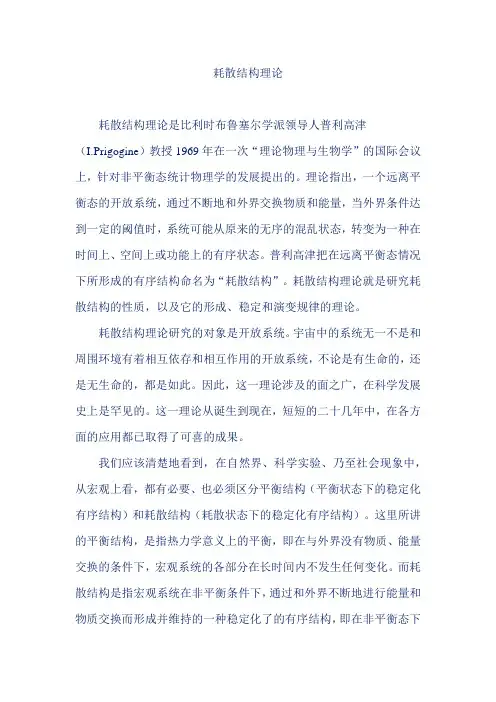 耗散结构理论

耗散结构理论是比利时布鲁塞尔学派领导人普利高津（I.Prigogine）教授 1969 年在一次“理论物理与生物学”的国际会议上，针对非平衡态统计物理学的发展提出的。理论指出，一个远离平衡态的开放系统，通过不断地和外界交换物质和能量，当外界条件达到一定的阈值时，系统可能从原来的无序的混乱状态，转变为一种在时间上、空间上或功能上的有序状态。普利高津把在远离平衡态情况下所形成的有序结构命名为“耗散结构”。耗散结构理论就是研究耗散结构的性质，以及它的形成、稳定和演变规律的理论。

耗散结构理论研究的对象是开放系统。宇宙中的系统无一不是和周围环境有着相互依存和相互作用的开放系统，不论是有生命的，还是无生命的，都是如此。因此，这一理论涉及的面之广，在科学发展史上是罕见的。这一理论从诞生到现在，短短的二十几年中，在各方面的应用都已取得了可喜的成果。

我们应该清楚地看到，在自然界、科学实验、乃至社会现象中，从宏观上看，都有必要、也必须区分平衡结构（平衡状态下的稳定化有序结构）和耗散结构（耗散状态下的稳定化有序结构）。这里所讲的平衡结构，是指热力学意义上的平衡，即在与外界没有物质、能量交换的条件下，宏观系统的各部分在长时间内不发生任何变化。而耗散结构是指宏观系统在非平衡条件下，通过和外界不断地进行能量和物质交换而形成并维持的一种稳定化了的有序结构，即在非平衡态下